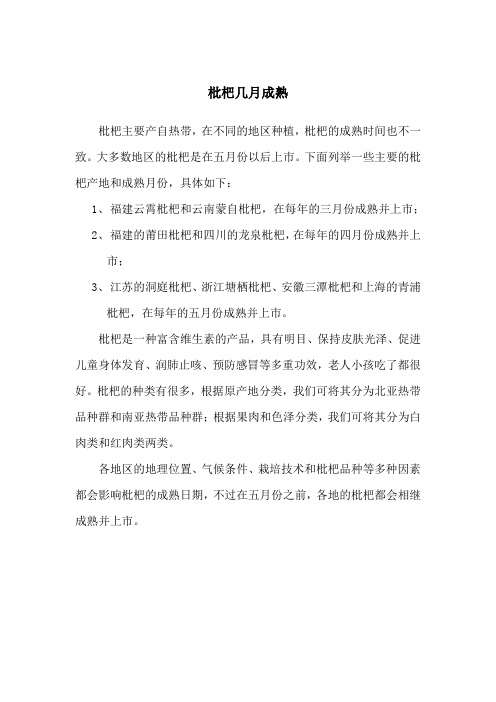 枇杷几月成熟

枇杷主要产自热带，在不同的地区种植，枇杷的成熟时间也不一致。大多数地区的枇杷是在五月份以后上市。下面列举一些主要的枇杷产地和成熟月份，具体如下：

1、福建云霄枇杷和云南蒙自枇杷，在每年的三月份成熟并上市；

2、福建的莆田枇杷和四川的龙泉枇杷，在每年的四月份成熟并上市；

3、江苏的洞庭枇杷、浙江塘栖枇杷、安徽三潭枇杷和上海的青浦枇杷，在每年的五月份成熟并上市。

枇杷是一种富含维生素的产品，具有明目、保持皮肤光泽、促进儿童身体发育、润肺止咳、预防感冒等多重功效，老人小孩吃了都很好。枇杷的种类有很多，根据原产地分类，我们可将其分为北亚热带品种群和南亚热带品种群；根据果肉和色泽分类，我们可将其分为白肉类和红肉类两类。

各地区的地理位置、气候条件、栽培技术和枇杷品种等多种因素都会影响枇杷的成熟日期，不过在五月份之前，各地的枇杷都会相继成熟并上市。